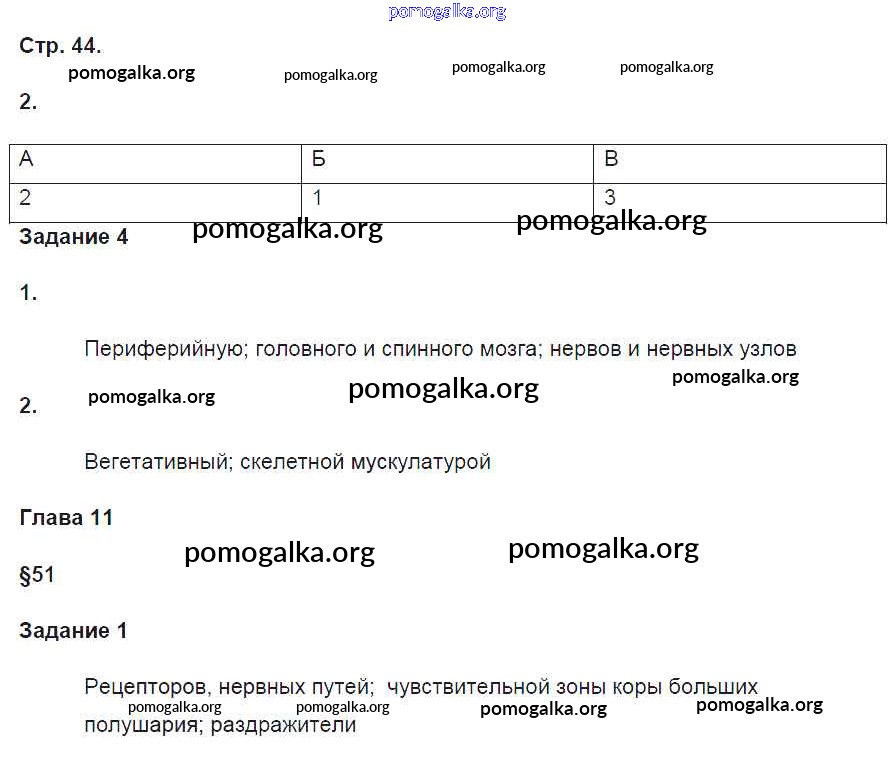 pomogalka.org

Стр. 44.

pomogalka.org pomogalka.org pomogalka.org pomogalka.org

2.

| А | Б | В |
|---|---|---|
| 2 | 1 | 3 |

Задание 4 pomogalka.org pomogalka.org

1.

Периферийную; головного и спинного мозга; нервов и нервных узлов

pomogalka.org pomogalka.org pomogalka.org

2.

Вегетативный; скелетной мускулатурой

Глава 11

pomogalka.org pomogalka.org

§51

Задание 1

Рецепторов, нервных путей; чувствительной зоны коры больших полушария; раздражители

pomogalka.org pomogalka.org pomogalka.org pomogalka.org